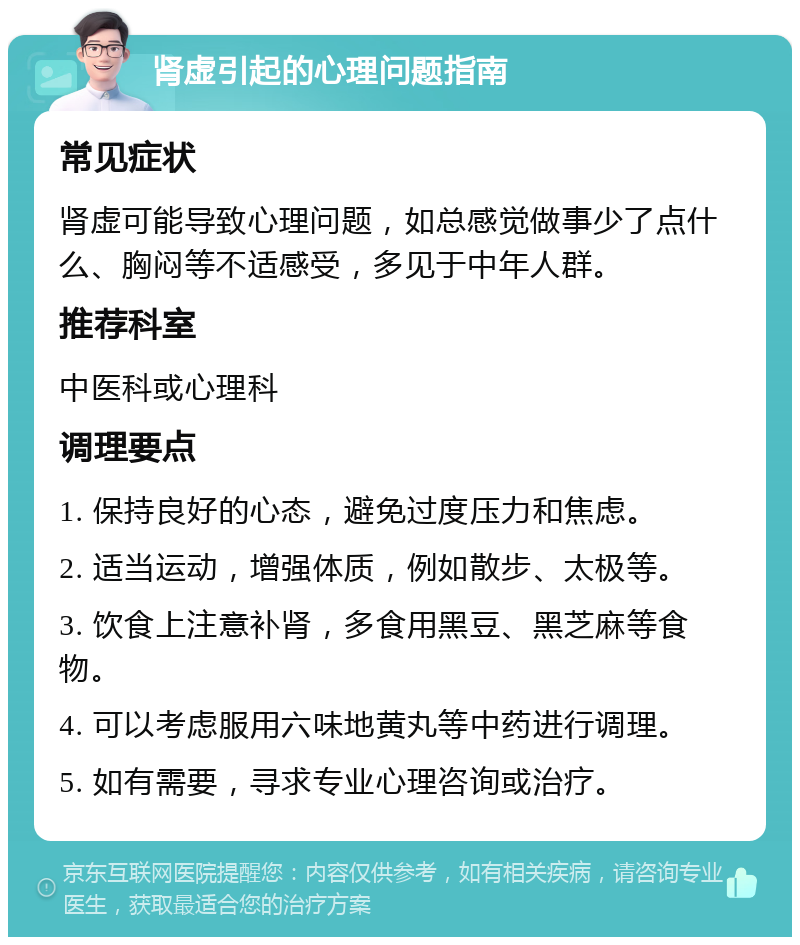 肾虚引起的心理问题指南

常见症状

肾虚可能导致心理问题，如总感觉做事少了点什么、胸闷等不适感受，多见于中年人群。

推荐科室

中医科或心理科

调理要点

1. 保持良好的心态，避免过度压力和焦虑。

2. 适当运动，增强体质，例如散步、太极等。

3. 饮食上注意补肾，多食用黑豆、黑芝麻等食物。

4. 可以考虑服用六味地黄丸等中药进行调理。

5. 如有需要，寻求专业心理咨询或治疗。

京东互联网医院提醒您：内容仅供参考，如有相关疾病，请咨询专业医生，获取最适合您的治疗方案